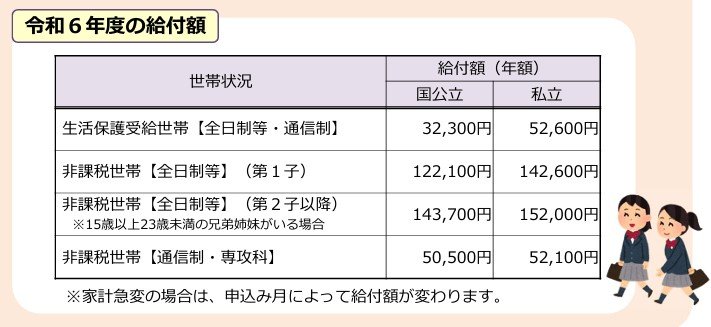 令和６年度の給付額

| 世帯状況 | 給付額（年額） 国公立 | 給付額（年額） 私立 |
|---|---|---|
| 生活保護受給世帯【全日制等・通信制】 | 32,300円 | 52,600円 |
| 非課税世帯【全日制等】（第１子） | 122,100円 | 142,600円 |
| 非課税世帯【全日制等】（第２子以降） ※15歳以上23歳未満の兄弟姉妹がいる場合 | 143,700円 | 152,000円 |
| 非課税世帯【通信制・専攻科】 | 50,500円 | 52,100円 |

※家計急変の場合は、申込み月によって給付額が変わります。